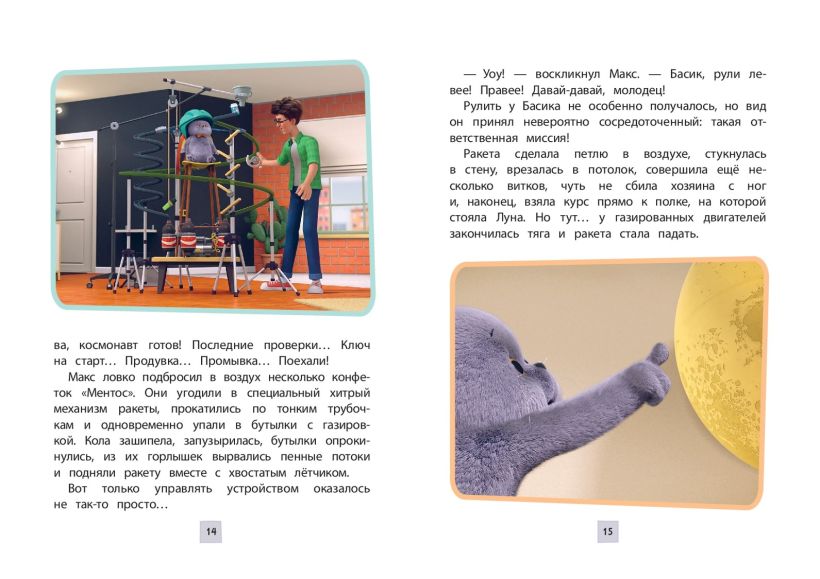 ва, космонавт готов! Последние проверки… Ключ на старт… Продувка… Промывка… Поехали!

Макс ловко подбросил в воздух несколько конфеток «Ментос». Они угодили в специальный хитрый механизм ракеты, прокатились по тонким трубочкам и одновременно упали в бутылки с газировкой. Кола зашипела, запузырилась, бутылки опрокинулись, из их горлышек вырвались пенные потоки и подняли ракету вместе с хвостатым лётчиком.

Вот только управлять устройством оказалось не так-то просто…

14

— Уоу! — воскликнул Макс. — Басик, рули левее! Правее! Давай-давай, молодец!

Рулить у Басика не особенно получалось, но вид он принял невероятно сосредоточенный: такая ответственная миссия!

Ракета сделала петлю в воздухе, стукнулась в стену, врезалась в потолок, совершила ещё несколько витков, чуть не сбила хозяина с ног и, наконец, взяла курс прямо к полке, на которой стояла Луна. Но тут… у газированных двигателей закончилась тяга и ракета стала падать.

15